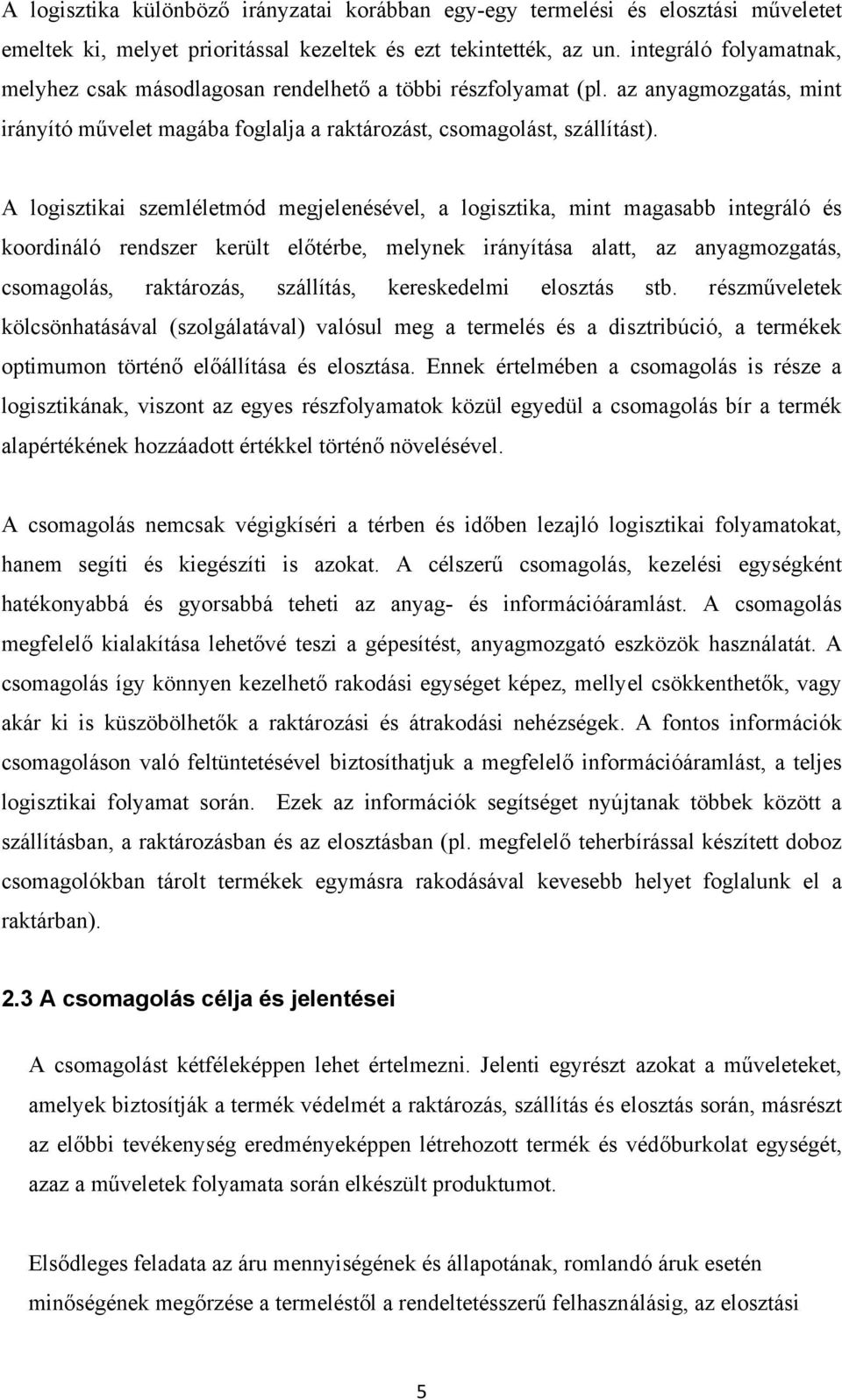 A logisztika különböző irányzatai korábban egy-egy termelési és elosztási műveletet emeltek ki, melyet prioritással kezeltek és ezt tekintették, az un. integráló folyamatnak, melyhez csak másodlagosan rendelhető a többi részfolyamat (pl. az anyagmozgatás, mint irányító művelet magába foglalja a raktározást, csomagolást, szállítást).

A logisztikai szemléletmód megjelenésével, a logisztika, mint magasabb integráló és koordináló rendszer került előtérbe, melynek irányítása alatt, az anyagmozgatás, csomagolás, raktározás, szállítás, kereskedelmi elosztás stb. részműveletek kölcsönhatásával (szolgálatával) valósul meg a termelés és a disztribúció, a termékek optimumon történő előállítása és elosztása. Ennek értelmében a csomagolás is része a logisztikának, viszont az egyes részfolyamatok közül egyedül a csomagolás bír a termék alapértékének hozzáadott értékkel történő növelésével.

A csomagolás nemcsak végigkíséri a térben és időben lezajló logisztikai folyamatokat, hanem segíti és kiegészíti is azokat. A célszerű csomagolás, kezelési egységként hatékonyabbá és gyorsabbá teheti az anyag- és információáramlást. A csomagolás megfelelő kialakítása lehetővé teszi a gépesítést, anyagmozgató eszközök használatát. A csomagolás így könnyen kezelhető rakodási egységet képez, mellyel csökkenthetők, vagy akár ki is küszöbölhetők a raktározási és átrakodási nehézségek. A fontos információk csomagoláson való feltüntetésével biztosíthatjuk a megfelelő információáramlást, a teljes logisztikai folyamat során. Ezek az információk segítséget nyújtanak többek között a szállításban, a raktározásban és az elosztásban (pl. megfelelő teherbírással készített doboz csomagolókban tárolt termékek egymásra rakodásával kevesebb helyet foglalunk el a raktárban).

2.3 A csomagolás célja és jelentései

A csomagolást kétféleképpen lehet értelmezni. Jelenti egyrészt azokat a műveleteket, amelyek biztosítják a termék védelmét a raktározás, szállítás és elosztás során, másrészt az előbbi tevékenység eredményeképpen létrehozott termék és védőburkolat egységét, azaz a műveletek folyamata során elkészült produktumot.

Elsődleges feladata az áru mennyiségének és állapotának, romlandó áruk esetén minőségének megőrzése a termeléstől a rendeltetésszerű felhasználásig, az elosztási

5